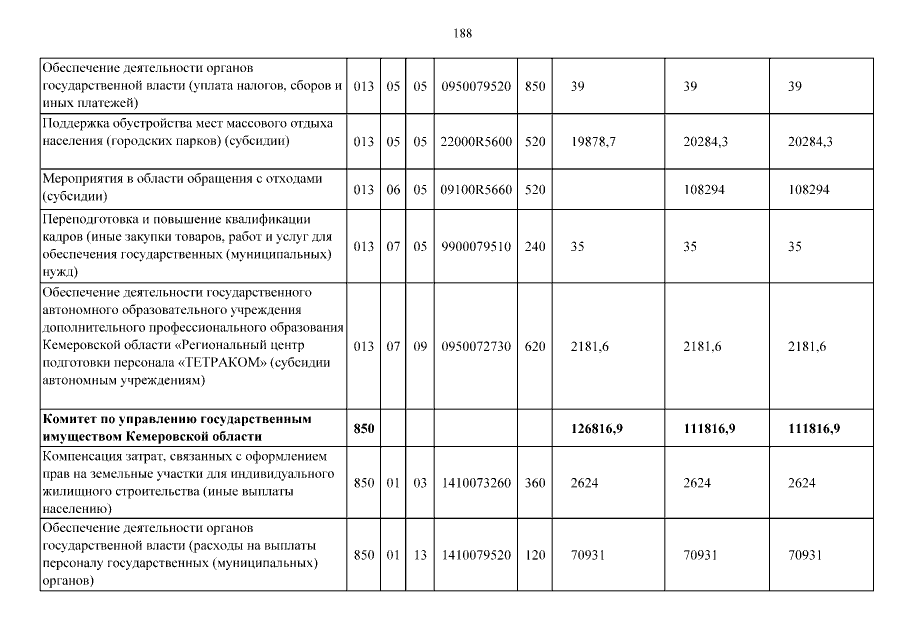 188

| | | | | | | | | |
|---|---|---|---|---|---|---|---|---|
| Обеспечение деятельности органов государственной власти (уплата налогов, сборов и иных платежей) | 013 | 05 | 05 | 0950079520 | 850 | 39 | 39 | 39 |
| Поддержка обустройства мест массового отдыха населения (городских парков) (субсидии) | 013 | 05 | 05 | 22000R5600 | 520 | 19878,7 | 20284,3 | 20284,3 |
| Мероприятия в области обращения с отходами (субсидии) | 013 | 06 | 05 | 09100R5660 | 520 | | 108294 | 108294 |
| Переподготовка и повышение квалификации кадров (иные закупки товаров, работ и услуг для обеспечения государственных (муниципальных) нужд) | 013 | 07 | 05 | 9900079510 | 240 | 35 | 35 | 35 |
| Обеспечение деятельности государственного автономного образовательного учреждения дополнительного профессионального образования Кемеровской области «Региональный центр подготовки персонала «ТЕТРАКОМ» (субсидии автономным учреждениям) | 013 | 07 | 09 | 0950072730 | 620 | 2181,6 | 2181,6 | 2181,6 |
| **Комитет по управлению государственным имуществом Кемеровской области** | **850** | | | | | **126816,9** | **111816,9** | **111816,9** |
| Компенсация затрат, связанных с оформлением прав на земельные участки для индивидуального жилищного строительства (иные выплаты населению) | 850 | 01 | 03 | 1410073260 | 360 | 2624 | 2624 | 2624 |
| Обеспечение деятельности органов государственной власти (расходы на выплаты персоналу государственных (муниципальных) органов) | 850 | 01 | 13 | 1410079520 | 120 | 70931 | 70931 | 70931 |